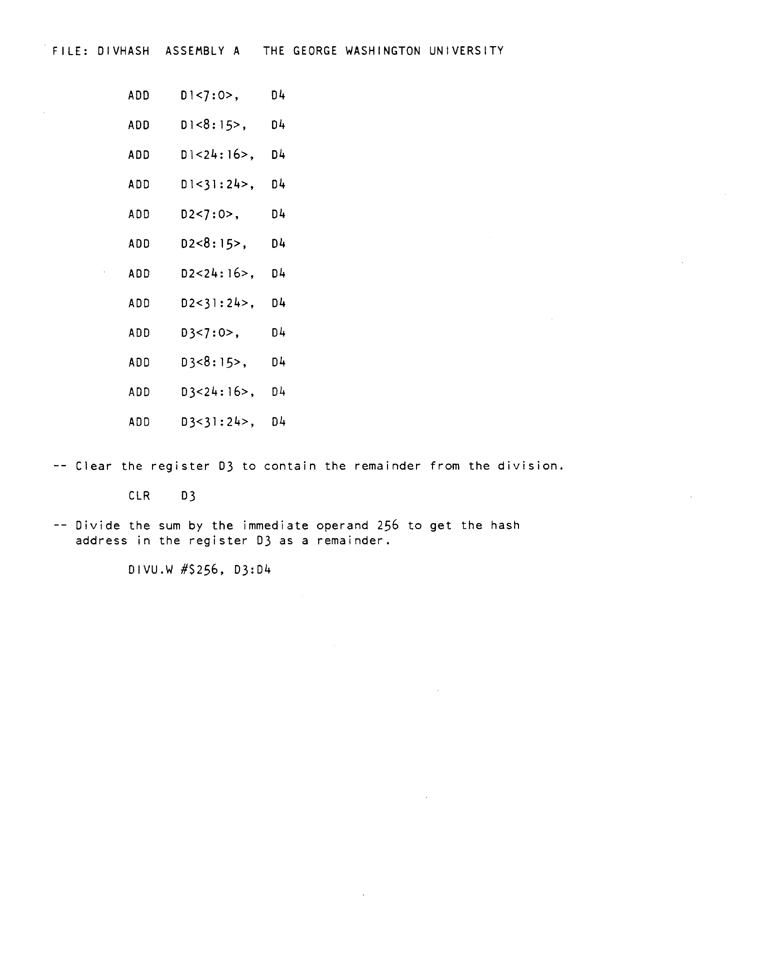 FILE: DIVHASH ASSEMBLY A THE GEORGE WASHINGTON UNIVERSITY

ADD D1<7:0>, D4

ADD D1<8:15>, D4

ADD D1<24:16>, D4

ADD D1<31:24>, D4

ADD D2<7:0>, D4

ADD D2<8:15>, D4

ADD D2<24:16>, D4

ADD D2<31:24>, D4

ADD D3<7:0>, D4

ADD D3<8:15>, D4

ADD D3<24:16>, D4

ADD D3<31:24>, D4

-- Clear the register D3 to contain the remainder from the division.

CLR D3

-- Divide the sum by the immediate operand 256 to get the hash address in the register D3 as a remainder.

DIVU.W #$256, D3:D4